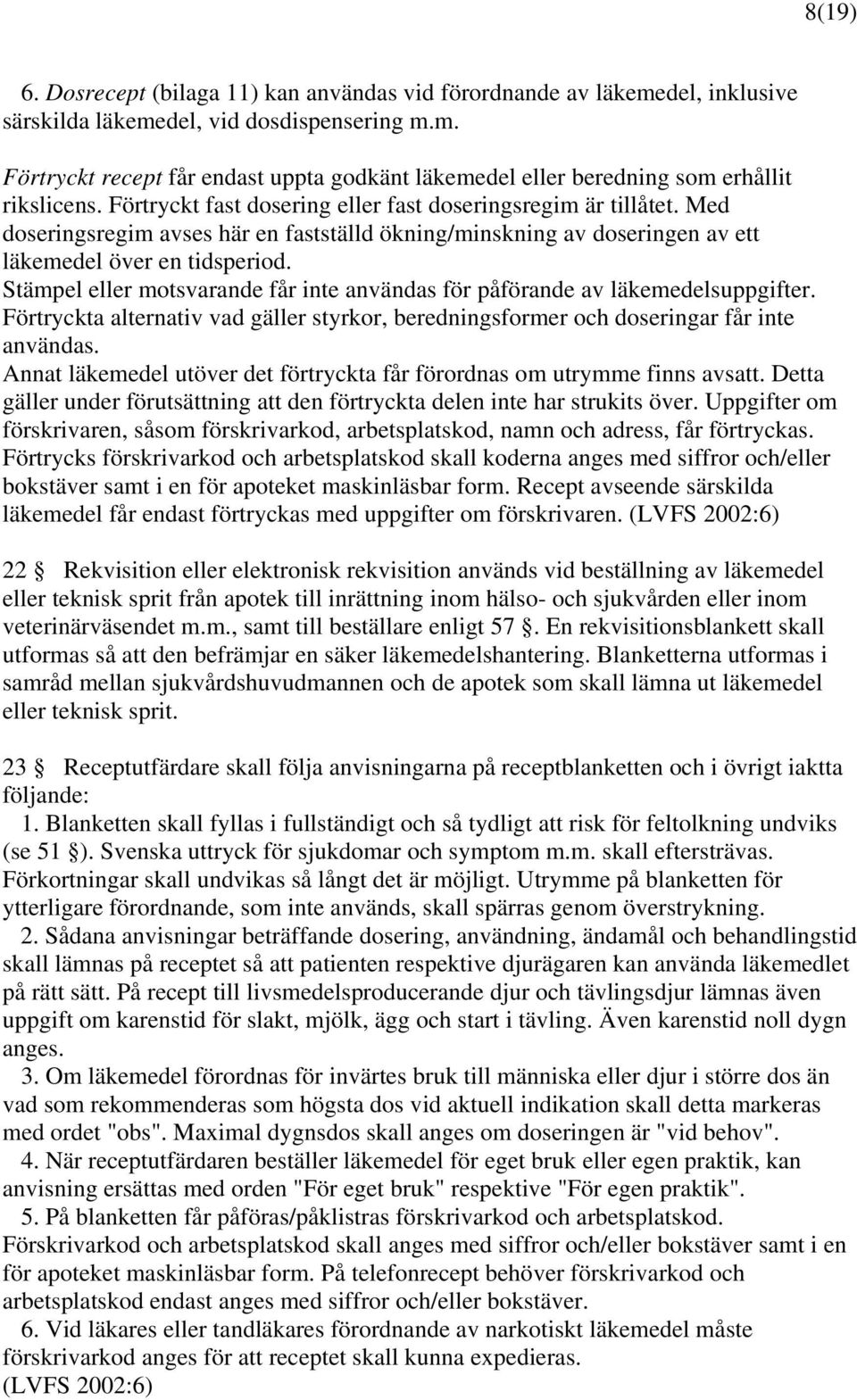 8(19)

6. Dosrecept (bilaga 11) kan användas vid förordnande av läkemedel, inklusive särskilda läkemedel, vid dosdispensering m.m.

Förtryckt recept får endast uppta godkänt läkemedel eller beredning som erhållit rikslicens. Förtryckt fast dosering eller fast doseringsregim är tillåtet. Med doseringsregim avses här en fastställd ökning/minskning av doseringen av ett läkemedel över en tidsperiod.
Stämpel eller motsvarande får inte användas för påförande av läkemedelsuppgifter.
Förtryckta alternativ vad gäller styrkor, beredningsformer och doseringar får inte användas.
Annat läkemedel utöver det förtryckta får förordnas om utrymme finns avsatt. Detta gäller under förutsättning att den förtryckta delen inte har strukits över. Uppgifter om förskrivaren, såsom förskrivarkod, arbetsplatskod, namn och adress, får förtryckas. Förtrycks förskrivarkod och arbetsplatskod skall koderna anges med siffror och/eller bokstäver samt i en för apoteket maskinläsbar form. Recept avseende särskilda läkemedel får endast förtryckas med uppgifter om förskrivaren. (LVFS 2002:6)

22 Rekvisition eller elektronisk rekvisition används vid beställning av läkemedel eller teknisk sprit från apotek till inrättning inom hälso- och sjukvården eller inom veterinärväsendet m.m., samt till beställare enligt 57 . En rekvisitionsblankett skall utformas så att den befrämjar en säker läkemedelshantering. Blanketterna utformas i samråd mellan sjukvårdshuvudmannen och de apotek som skall lämna ut läkemedel eller teknisk sprit.

23 Receptutfärdare skall följa anvisningarna på receptblanketten och i övrigt iaktta följande:
1. Blanketten skall fyllas i fullständigt och så tydligt att risk för feltolkning undviks (se 51 ). Svenska uttryck för sjukdomar och symptom m.m. skall eftersträvas. Förkortningar skall undvikas så långt det är möjligt. Utrymme på blanketten för ytterligare förordnande, som inte används, skall spärras genom överstrykning.
2. Sådana anvisningar beträffande dosering, användning, ändamål och behandlingstid skall lämnas på receptet så att patienten respektive djurägaren kan använda läkemedlet på rätt sätt. På recept till livsmedelsproducerande djur och tävlingsdjur lämnas även uppgift om karenstid för slakt, mjölk, ägg och start i tävling. Även karenstid noll dygn anges.
3. Om läkemedel förordnas för invärtes bruk till människa eller djur i större dos än vad som rekommenderas som högsta dos vid aktuell indikation skall detta markeras med ordet "obs". Maximal dygnsdos skall anges om doseringen är "vid behov".
4. När receptutfärdaren beställer läkemedel för eget bruk eller egen praktik, kan anvisning ersättas med orden "För eget bruk" respektive "För egen praktik".
5. På blanketten får påföras/påklistras förskrivarkod och arbetsplatskod. Förskrivarkod och arbetsplatskod skall anges med siffror och/eller bokstäver samt i en för apoteket maskinläsbar form. På telefonrecept behöver förskrivarkod och arbetsplatskod endast anges med siffror och/eller bokstäver.
6. Vid läkares eller tandläkares förordnande av narkotiskt läkemedel måste förskrivarkod anges för att receptet skall kunna expedieras.
(LVFS 2002:6)